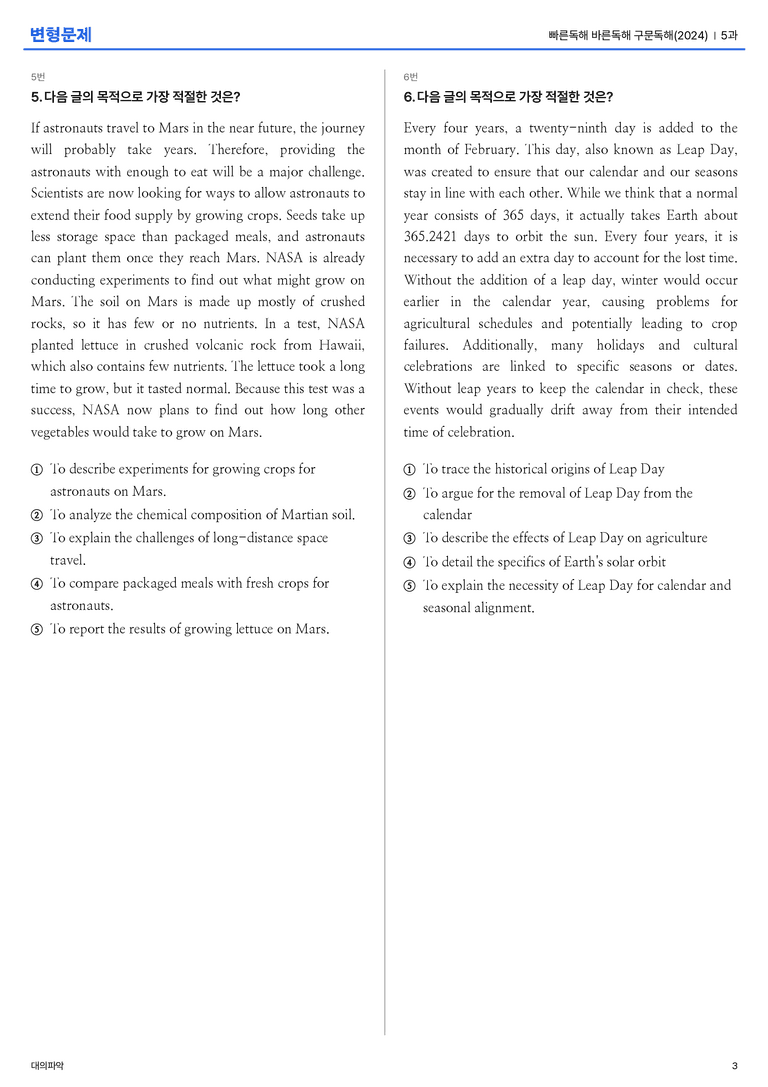 변형문제

빠른독해 바른독해 구문독해(2024) | 5과

5번

5. 다음 글의 목적으로 가장 적절한 것은?

If astronauts travel to Mars in the near future, the journey will probably take years. Therefore, providing the astronauts with enough to eat will be a major challenge. Scientists are now looking for ways to allow astronauts to extend their food supply by growing crops. Seeds take up less storage space than packaged meals, and astronauts can plant them once they reach Mars. NASA is already conducting experiments to find out what might grow on Mars. The soil on Mars is made up mostly of crushed rocks, so it has few or no nutrients. In a test, NASA planted lettuce in crushed volcanic rock from Hawaii, which also contains few nutrients. The lettuce took a long time to grow, but it tasted normal. Because this test was a success, NASA now plans to find out how long other vegetables would take to grow on Mars.

① To describe experiments for growing crops for astronauts on Mars.
② To analyze the chemical composition of Martian soil.
③ To explain the challenges of long-distance space travel.
④ To compare packaged meals with fresh crops for astronauts.
⑤ To report the results of growing lettuce on Mars.

6번

6. 다음 글의 목적으로 가장 적절한 것은?

Every four years, a twenty-ninth day is added to the month of February. This day, also known as Leap Day, was created to ensure that our calendar and our seasons stay in line with each other. While we think that a normal year consists of 365 days, it actually takes Earth about 365.2421 days to orbit the sun. Every four years, it is necessary to add an extra day to account for the lost time. Without the addition of a leap day, winter would occur earlier in the calendar year, causing problems for agricultural schedules and potentially leading to crop failures. Additionally, many holidays and cultural celebrations are linked to specific seasons or dates. Without leap years to keep the calendar in check, these events would gradually drift away from their intended time of celebration.

① To trace the historical origins of Leap Day
② To argue for the removal of Leap Day from the calendar
③ To describe the effects of Leap Day on agriculture
④ To detail the specifics of Earth's solar orbit
⑤ To explain the necessity of Leap Day for calendar and seasonal alignment.

대의파악

3